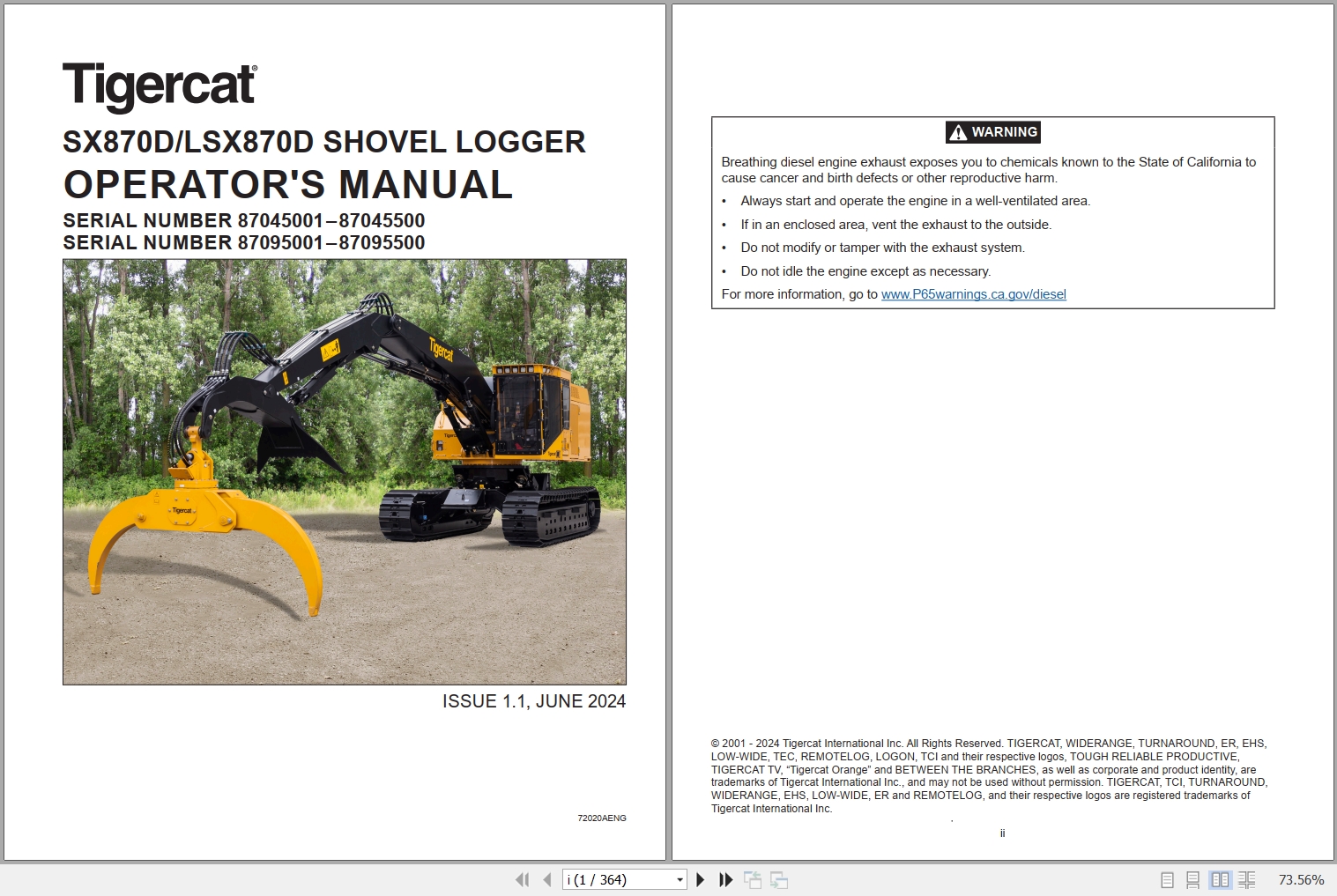 Tigercat®

SX870D/LSX870D SHOVEL LOGGER
OPERATOR'S MANUAL
SERIAL NUMBER 87045001–87045500
SERIAL NUMBER 87095001–87095500

Tigercat

Tigercat

ISSUE 1.1, JUNE 2024

72020AENG

WARNING

Breathing diesel engine exhaust exposes you to chemicals known to the State of California to cause cancer and birth defects or other reproductive harm.

• Always start and operate the engine in a well-ventilated area.
• If in an enclosed area, vent the exhaust to the outside.
• Do not modify or tamper with the exhaust system.
• Do not idle the engine except as necessary.

For more information, go to www.P65warnings.ca.gov/diesel

© 2001 - 2024 Tigercat International Inc. All Rights Reserved. TIGERCAT, WIDERANGE, TURNAROUND, ER, EHS, LOW-WIDE, TEC, REMOTELOG, LOGON, TCI and their respective logos, TOUGH RELIABLE PRODUCTIVE, TIGERCAT TV, "Tigercat Orange" and BETWEEN THE BRANCHES, as well as corporate and product identity, are trademarks of Tigercat International Inc., and may not be used without permission. TIGERCAT, TCI, TURNAROUND, WIDERANGE, EHS, LOW-WIDE, ER and REMOTELOG, and their respective logos are registered trademarks of Tigercat International Inc.

ii

i (1 / 364)

73.56%